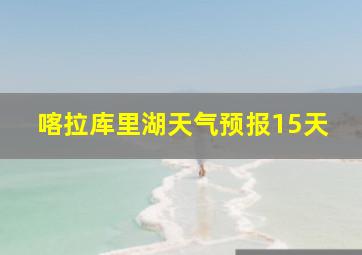 喀拉库里湖天气预报15天